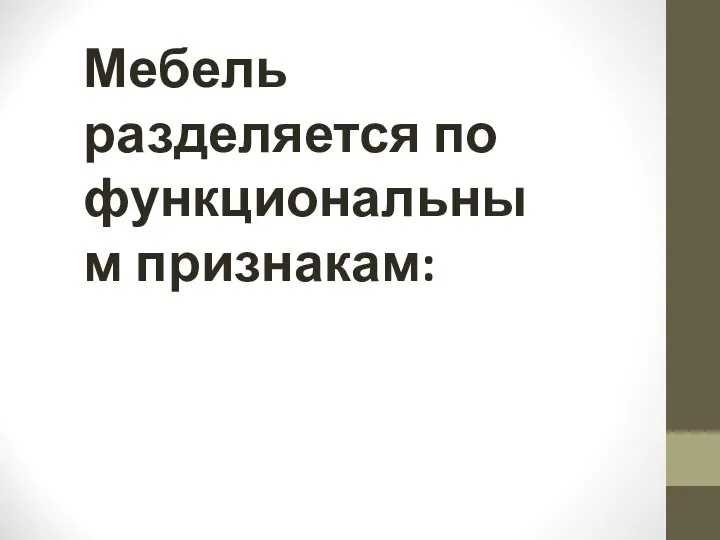 Мебель разделяется по функциональны м признакам: